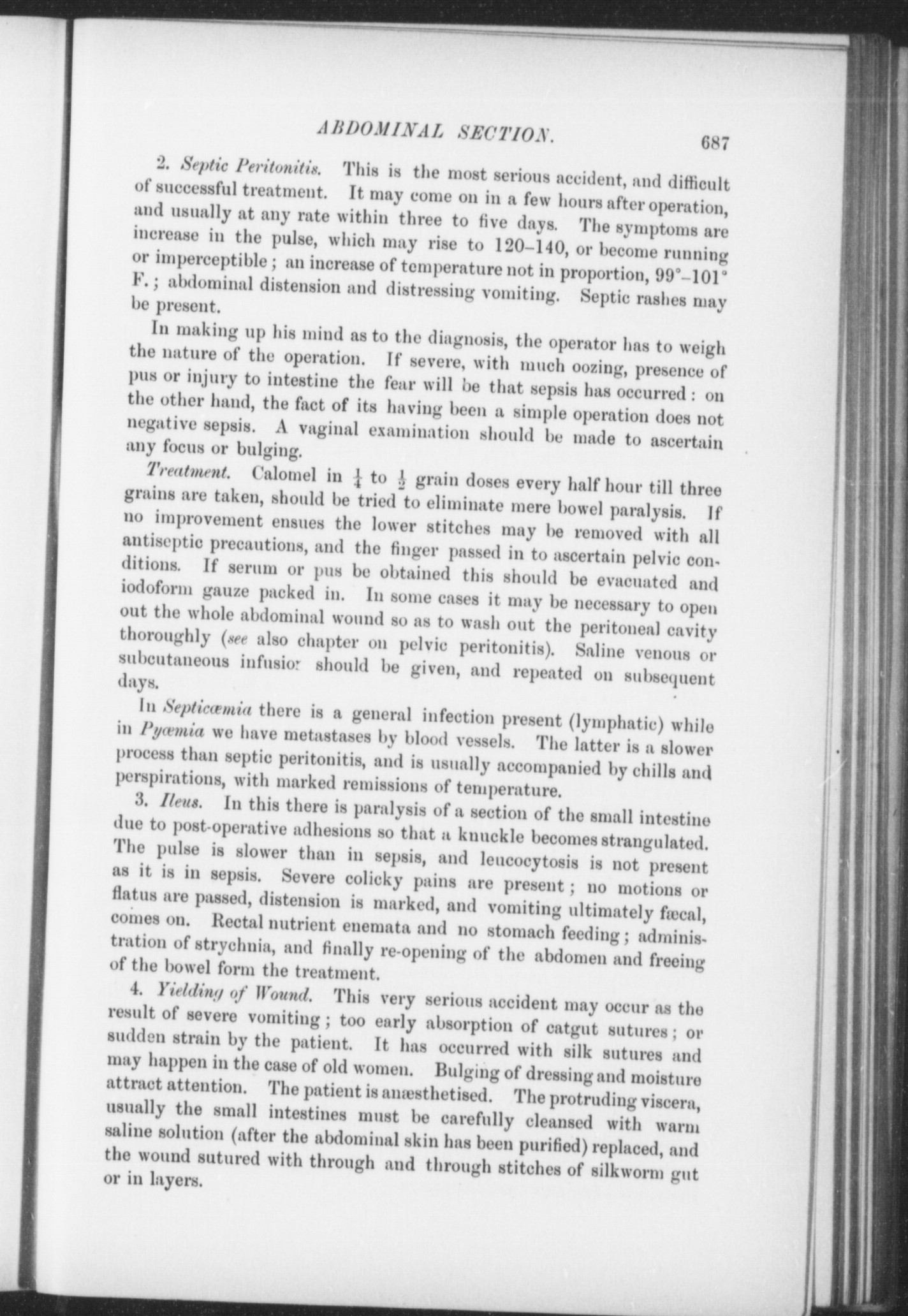 ABDOMINAL SECTION. 687

2. Septic Peritonitis. This is the most serious accident, and difficult of successful treatment. It may come on in a few hours after operation, and usually at any rate within three to five days. The symptoms are increase in the pulse, which may rise to 120–140, or become running or imperceptible; an increase of temperature not in proportion, 99°–101° F.; abdominal distension and distressing vomiting. Septic rashes may be present.

In making up his mind as to the diagnosis, the operator has to weigh the nature of the operation. If severe, with much oozing, presence of pus or injury to intestine the fear will be that sepsis has occurred: on the other hand, the fact of its having been a simple operation does not negative sepsis. A vaginal examination should be made to ascertain any focus or bulging.

Treatment. Calomel in $\frac{1}{4}$ to $\frac{1}{2}$ grain doses every half hour till three grains are taken, should be tried to eliminate mere bowel paralysis. If no improvement ensues the lower stitches may be removed with all antiseptic precautions, and the finger passed in to ascertain pelvic conditions. If serum or pus be obtained this should be evacuated and iodoform gauze packed in. In some cases it may be necessary to open out the whole abdominal wound so as to wash out the peritoneal cavity thoroughly (see also chapter on pelvic peritonitis). Saline venous or subcutaneous infusior should be given, and repeated on subsequent days.

In Septicæmia there is a general infection present (lymphatic) while in Pyæmia we have metastases by blood vessels. The latter is a slower process than septic peritonitis, and is usually accompanied by chills and perspirations, with marked remissions of temperature.

3. Ileus. In this there is paralysis of a section of the small intestine due to post-operative adhesions so that a knuckle becomes strangulated. The pulse is slower than in sepsis, and leucocytosis is not present as it is in sepsis. Severe colicky pains are present; no motions or flatus are passed, distension is marked, and vomiting ultimately fæcal, comes on. Rectal nutrient enemata and no stomach feeding; administration of strychnia, and finally re-opening of the abdomen and freeing of the bowel form the treatment.

4. Yielding of Wound. This very serious accident may occur as the result of severe vomiting; too early absorption of catgut sutures; or sudden strain by the patient. It has occurred with silk sutures and may happen in the case of old women. Bulging of dressing and moisture attract attention. The patient is anæsthetised. The protruding viscera, usually the small intestines must be carefully cleansed with warm saline solution (after the abdominal skin has been purified) replaced, and the wound sutured with through and through stitches of silkworm gut or in layers.